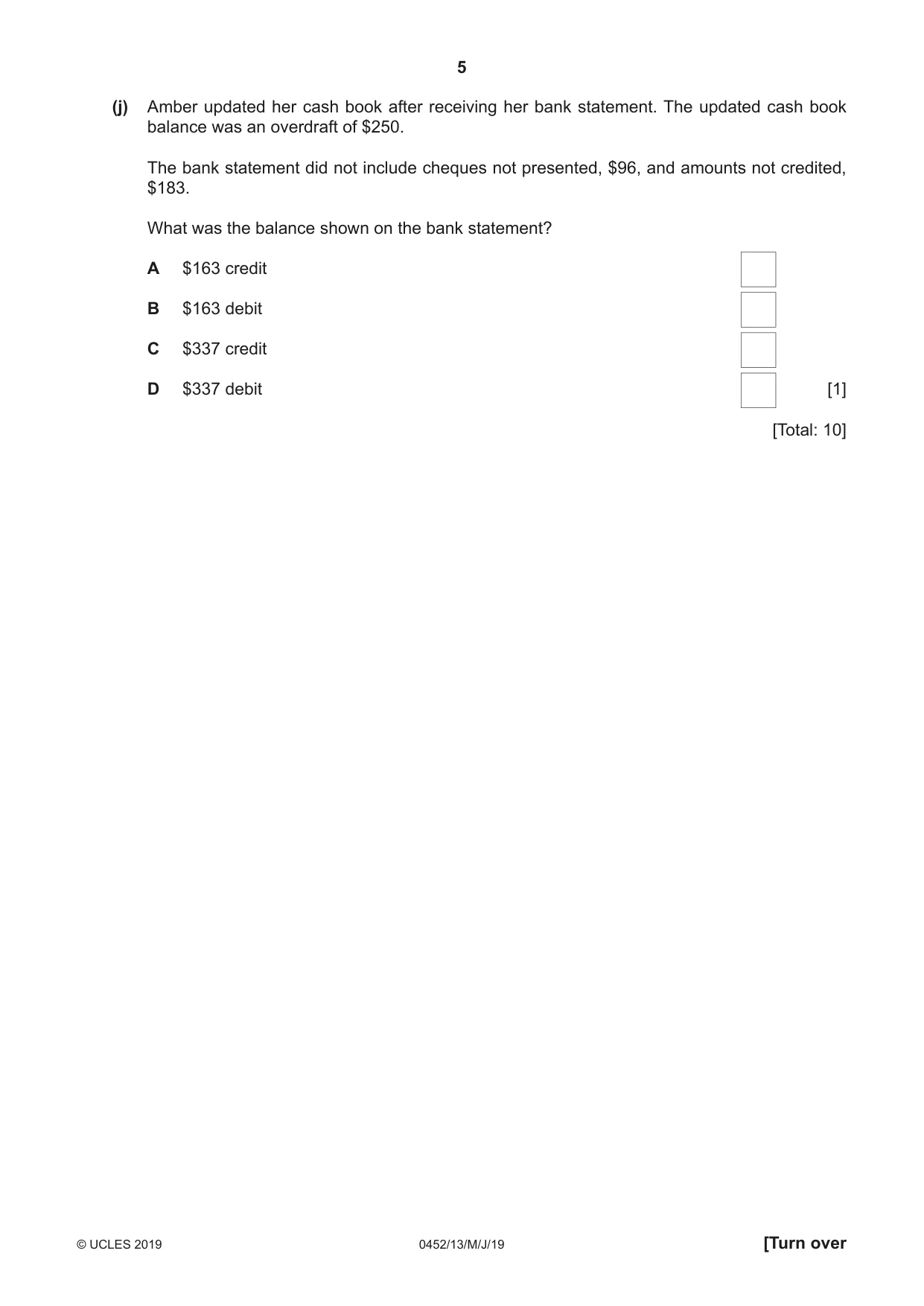 5

(j) Amber updated her cash book after receiving her bank statement. The updated cash book balance was an overdraft of $250.

The bank statement did not include cheques not presented, $96, and amounts not credited, $183.

What was the balance shown on the bank statement?

A $163 credit ☐

B $163 debit ☐

C $337 credit ☐

D $337 debit ☐ [1]

[Total: 10]

© UCLES 2019 0452/13/M/J/19 [Turn over